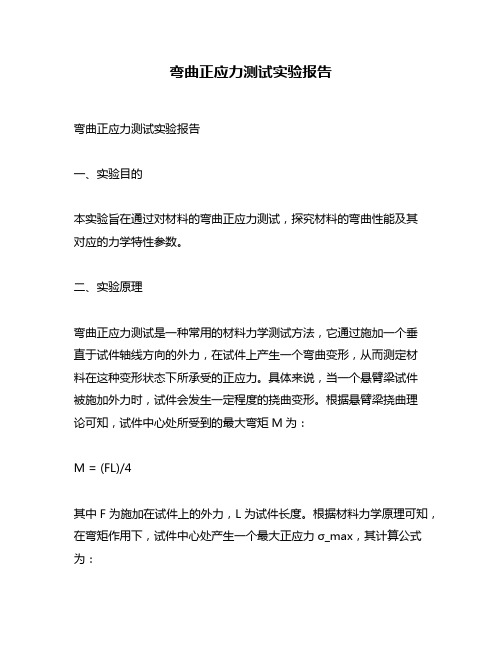 弯曲正应力测试实验报告

弯曲正应力测试实验报告

一、实验目的

本实验旨在通过对材料的弯曲正应力测试，探究材料的弯曲性能及其对应的力学特性参数。

二、实验原理

弯曲正应力测试是一种常用的材料力学测试方法，它通过施加一个垂直于试件轴线方向的外力，在试件上产生一个弯曲变形，从而测定材料在这种变形状态下所承受的正应力。具体来说，当一个悬臂梁试件被施加外力时，试件会发生一定程度的挠曲变形。根据悬臂梁挠曲理论可知，试件中心处所受到的最大弯矩 M 为：

M = (FL)/4

其中 F 为施加在试件上的外力，L 为试件长度。根据材料力学原理可知，在弯矩作用下，试件中心处产生一个最大正应力 σ_max，其计算公式为：